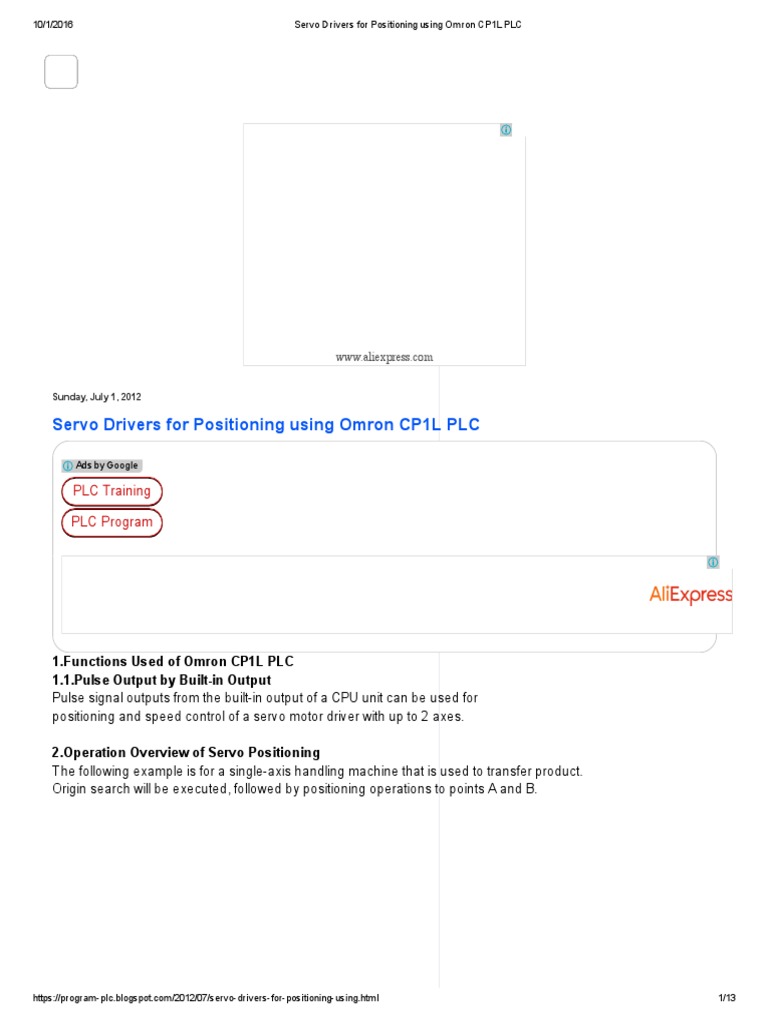 10/1/2016 Servo Drivers for Positioning using Omron CP1L PLC

www.aliexpress.com

Sunday, July 1, 2012

Servo Drivers for Positioning using Omron CP1L PLC

Ads by Google

PLC Training

PLC Program

AliExpress

1.Functions Used of Omron CP1L PLC
1.1.Pulse Output by Built-in Output
Pulse signal outputs from the built-in output of a CPU unit can be used for positioning and speed control of a servo motor driver with up to 2 axes.

2.Operation Overview of Servo Positioning
The following example is for a single-axis handling machine that is used to transfer product. Origin search will be executed, followed by positioning operations to points A and B.

https://program-plc.blogspot.com/2012/07/servo-drivers-for-positioning-using.html 1/13